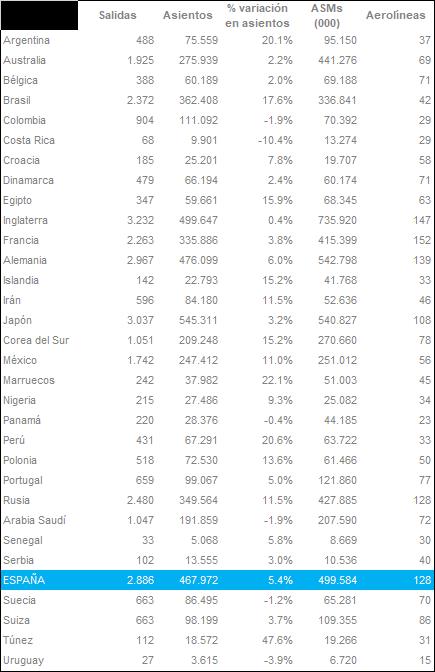 | | Salidas | Asientos | % variación en asientos | ASMs (000) | Aerolíneas |
|---|---|---|---|---|---|
| Argentina | 488 | 75.559 | 20.1% | 95.150 | 37 |
| Australia | 1.925 | 275.939 | 2.2% | 441.276 | 69 |
| Bélgica | 388 | 60.189 | 2.0% | 69.188 | 71 |
| Brasil | 2.372 | 362.408 | 17.6% | 336.841 | 42 |
| Colombia | 904 | 111.092 | -1.9% | 70.392 | 29 |
| Costa Rica | 68 | 9.901 | -10.4% | 13.274 | 29 |
| Croacia | 185 | 25.201 | 7.8% | 19.707 | 58 |
| Dinamarca | 479 | 66.194 | 2.4% | 60.174 | 71 |
| Egipto | 347 | 59.661 | 15.9% | 68.345 | 63 |
| Inglaterra | 3.232 | 499.647 | 0.4% | 735.920 | 147 |
| Francia | 2.263 | 335.886 | 3.8% | 415.399 | 152 |
| Alemania | 2.967 | 476.099 | 6.0% | 542.798 | 139 |
| Islandia | 142 | 22.793 | 15.2% | 41.768 | 33 |
| Irán | 596 | 84.180 | 11.5% | 52.636 | 46 |
| Japón | 3.037 | 545.311 | 3.2% | 540.827 | 108 |
| Corea del Sur | 1.051 | 209.248 | 15.2% | 270.660 | 78 |
| México | 1.742 | 247.412 | 11.0% | 251.012 | 56 |
| Marruecos | 242 | 37.982 | 22.1% | 51.003 | 45 |
| Nigeria | 215 | 27.486 | 9.3% | 25.082 | 34 |
| Panamá | 220 | 28.376 | -0.4% | 44.185 | 23 |
| Perú | 431 | 67.291 | 20.6% | 63.722 | 33 |
| Polonia | 518 | 72.530 | 13.6% | 61.466 | 50 |
| Portugal | 659 | 99.067 | 5.0% | 121.860 | 77 |
| Rusia | 2.480 | 349.564 | 11.5% | 427.885 | 128 |
| Arabia Saudí | 1.047 | 191.859 | -1.9% | 207.590 | 72 |
| Senegal | 33 | 5.068 | 5.8% | 8.669 | 30 |
| Serbia | 102 | 13.555 | 3.0% | 10.536 | 40 |
| ESPAÑA | 2.886 | 467.972 | 5.4% | 499.584 | 128 |
| Suecia | 663 | 86.495 | -1.2% | 65.281 | 70 |
| Suiza | 663 | 98.199 | 3.7% | 109.355 | 86 |
| Túnez | 112 | 18.572 | 47.6% | 19.266 | 31 |
| Uruguay | 27 | 3.615 | -3.9% | 6.720 | 15 |